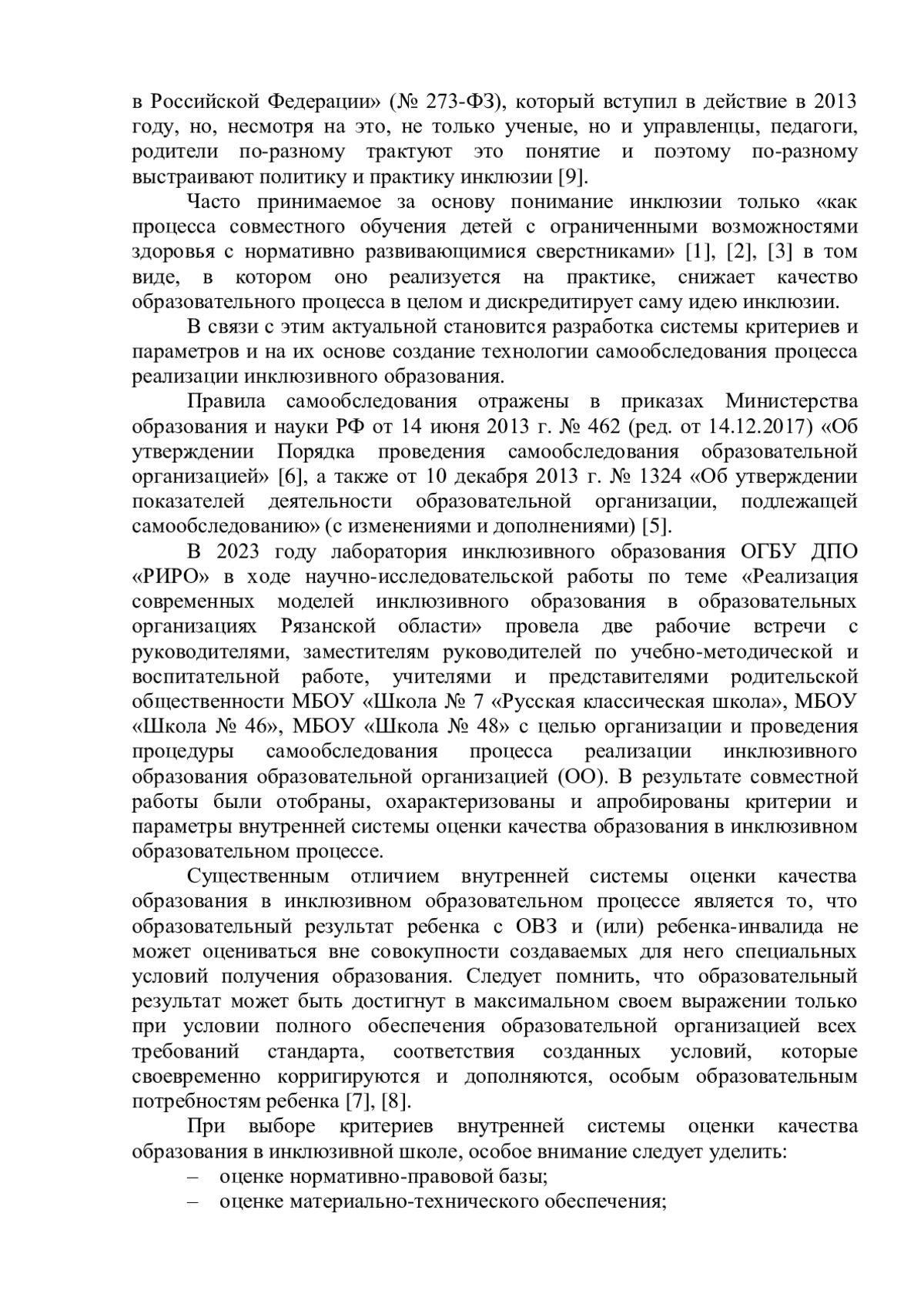 в Российской Федерации» (№ 273-ФЗ), который вступил в действие в 2013 году, но, несмотря на это, не только ученые, но и управленцы, педагоги, родители по-разному трактуют это понятие и поэтому по-разному выстраивают политику и практику инклюзии [9].

Часто принимаемое за основу понимание инклюзии только «как процесса совместного обучения детей с ограниченными возможностями здоровья с нормативно развивающимися сверстниками» [1], [2], [3] в том виде, в котором оно реализуется на практике, снижает качество образовательного процесса в целом и дискредитирует саму идею инклюзии.

В связи с этим актуальной становится разработка системы критериев и параметров и на их основе создание технологии самообследования процесса реализации инклюзивного образования.

Правила самообследования отражены в приказах Министерства образования и науки РФ от 14 июня 2013 г. № 462 (ред. от 14.12.2017) «Об утверждении Порядка проведения самообследования образовательной организацией» [6], а также от 10 декабря 2013 г. № 1324 «Об утверждении показателей деятельности образовательной организации, подлежащей самообследованию» (с изменениями и дополнениями) [5].

В 2023 году лаборатория инклюзивного образования ОГБУ ДПО «РИРО» в ходе научно-исследовательской работы по теме «Реализация современных моделей инклюзивного образования в образовательных организациях Рязанской области» провела две рабочие встречи с руководителями, заместителям руководителей по учебно-методической и воспитательной работе, учителями и представителями родительской общественности МБОУ «Школа № 7 «Русская классическая школа», МБОУ «Школа № 46», МБОУ «Школа № 48» с целью организации и проведения процедуры самообследования процесса реализации инклюзивного образования образовательной организацией (ОО). В результате совместной работы были отобраны, охарактеризованы и апробированы критерии и параметры внутренней системы оценки качества образования в инклюзивном образовательном процессе.

Существенным отличием внутренней системы оценки качества образования в инклюзивном образовательном процессе является то, что образовательный результат ребенка с ОВЗ и (или) ребенка-инвалида не может оцениваться вне совокупности создаваемых для него специальных условий получения образования. Следует помнить, что образовательный результат может быть достигнут в максимальном своем выражении только при условии полного обеспечения образовательной организацией всех требований стандарта, соответствия созданных условий, которые своевременно корригируются и дополняются, особым образовательным потребностям ребенка [7], [8].

При выборе критериев внутренней системы оценки качества образования в инклюзивной школе, особое внимание следует уделить:
– оценке нормативно-правовой базы;
– оценке материально-технического обеспечения;